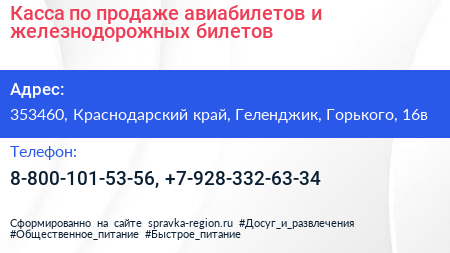 Касса по продаже авиабилетов и железнодорожных билетов

Адрес:

353460, Краснодарский край, Геленджик, Горького, 16в

Телефон:

8-800-101-53-56, +7-928-332-63-34

Сформированно на сайте spravka-region.ru #Досуг_и_развлечения #Общественное_питание #Быстрое_питание